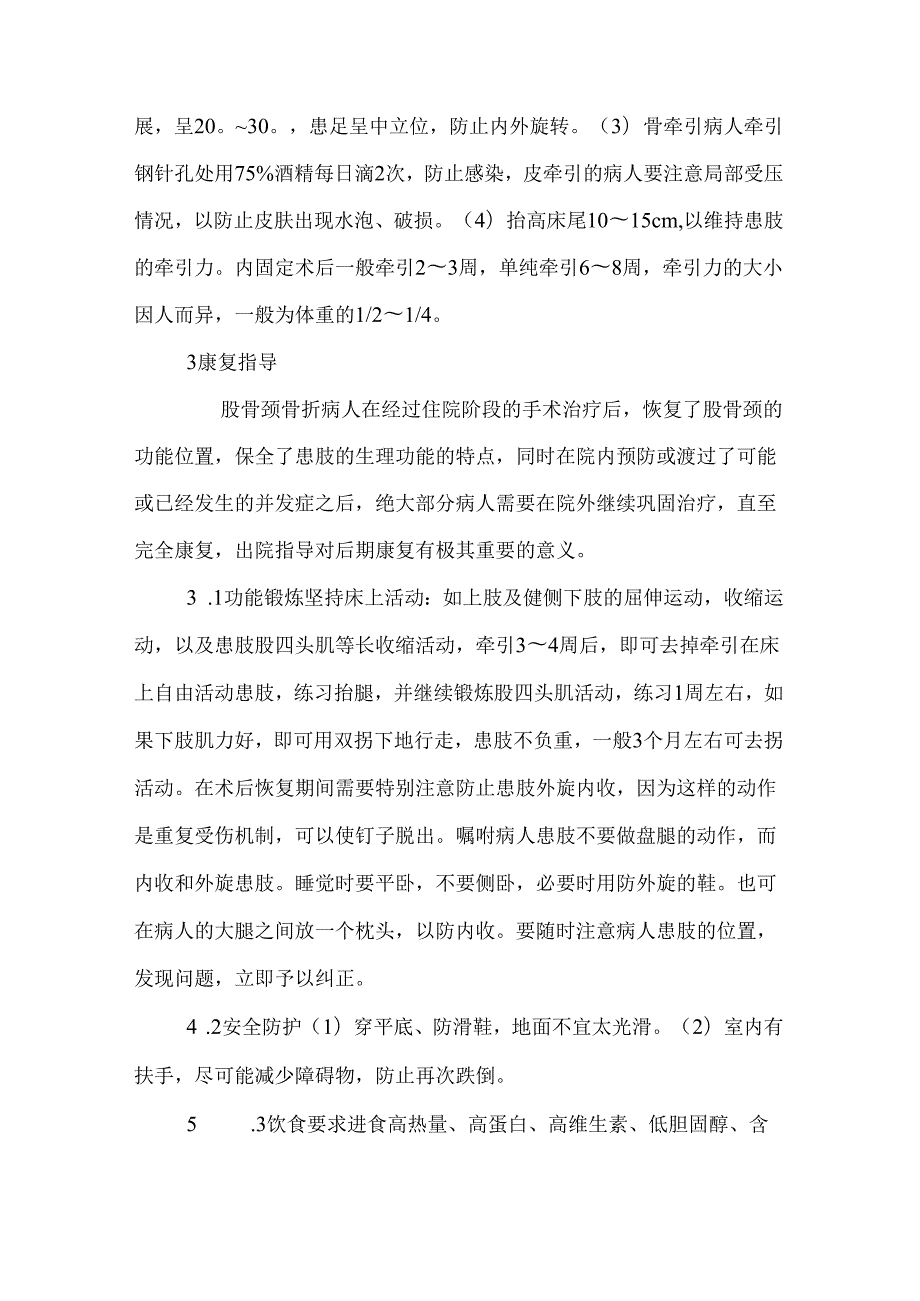 展，呈20。~30。，患足呈中立位，防止内外旋转。（3）骨牵引病人牵引钢针孔处用75%酒精每日滴2次，防止感染，皮牵引的病人要注意局部受压情况，以防止皮肤出现水泡、破损。（4）抬高床尾10～15cm,以维持患肢的牵引力。内固定术后一般牵引2～3周，单纯牵引6～8周，牵引力的大小因人而异，一般为体重的1/2～1/4。

3康复指导

股骨颈骨折病人在经过住院阶段的手术治疗后，恢复了股骨颈的功能位置，保全了患肢的生理功能的特点，同时在院内预防或渡过了可能或已经发生的并发症之后，绝大部分病人需要在院外继续巩固治疗，直至完全康复，出院指导对后期康复有极其重要的意义。

3 .1功能锻炼坚持床上活动：如上肢及健侧下肢的屈伸运动，收缩运动，以及患肢股四头肌等长收缩活动，牵引3～4周后，即可去掉牵引在床上自由活动患肢，练习抬腿，并继续锻炼股四头肌活动，练习1周左右，如果下肢肌力好，即可用双拐下地行走，患肢不负重，一般3个月左右可去拐活动。在术后恢复期间需要特别注意防止患肢外旋内收，因为这样的动作是重复受伤机制，可以使钉子脱出。嘱咐病人患肢不要做盘腿的动作，而内收和外旋患肢。睡觉时要平卧，不要侧卧，必要时用防外旋的鞋。也可在病人的大腿之间放一个枕头，以防内收。要随时注意病人患肢的位置，发现问题，立即予以纠正。

4 .2安全防护（1）穿平底、防滑鞋，地面不宜太光滑。（2）室内有扶手，尽可能减少障碍物，防止再次跌倒。

5 .3饮食要求进食高热量、高蛋白、高维生素、低胆固醇、含